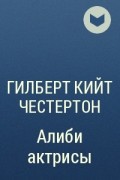 ГИЛБЕРТ КИЙТ ЧЕСТЕРТОН

Алиби актрисы